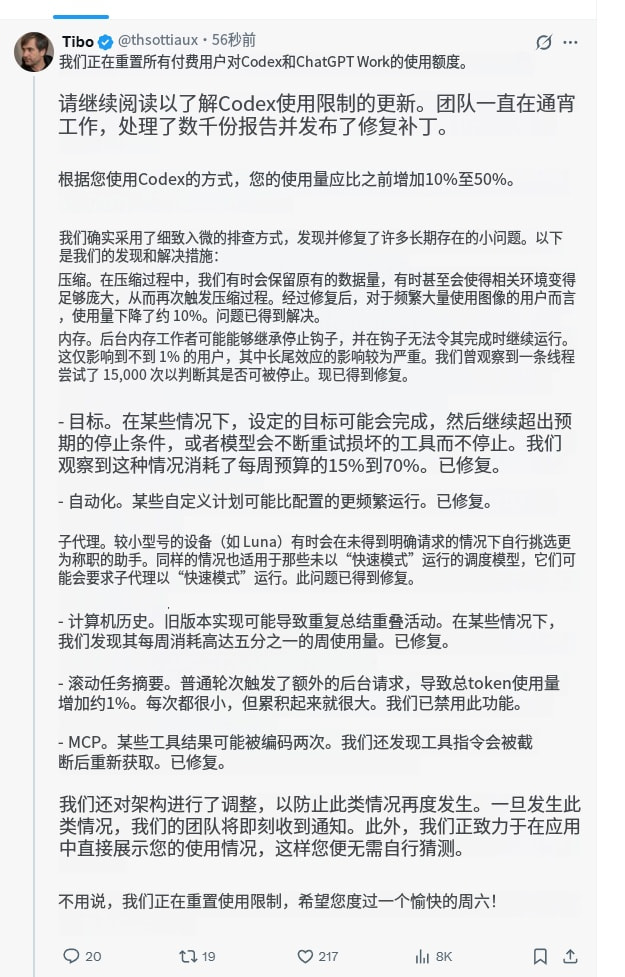 Tibo @thsottiaux · 56秒前
我们正在重置所有付费用户对Codex和ChatGPT Work的使用额度。

请继续阅读以了解Codex使用限制的更新。团队一直在通宵工作，处理了数千份报告并发布了修复补丁。

根据您使用Codex的方式，您的使用量应比之前增加10%至50%。

我们确实采用了细致入微的排查方式，发现并修复了许多长期存在的小问题。以下是我们的发现和解决措施：

压缩。在压缩过程中，我们有时会保留原有的数据量，有时甚至会使得相关环境变得足够庞大，从而再次触发压缩过程。经过修复后，对于频繁大量使用图像的用户而言，使用量下降了约 10%。问题已得到解决。

内存。后台内存工作者可能能够继承停止钩子，并在钩子无法令其完成时继续运行。这仅影响到不到 1% 的用户，其中长尾效应的影响较为严重。我们曾观察到一条线程尝试了 15,000 次以判断其是否可被停止。现已得到修复。

- 目标。在某些情况下，设定的目标可能会完成，然后继续超出预期的停止条件，或者模型会不断重试损坏的工具而不停止。我们观察到这种情况消耗了每周预算的15%到70%。已修复。

- 自动化。某些自定义计划可能比配置的更频繁运行。已修复。

子代理。较小型号的设备（如 Luna）有时会在未得到明确请求的情况下自行挑选更为称职的助手。同样的情况也适用于那些未以“快速模式”运行的调度模型，它们可能会要求子代理以“快速模式”运行。此问题已得到修复。

- 计算机历史。旧版本实现可能导致重复总结重叠活动。在某些情况下，我们发现其每周消耗高达五分之一的周使用量。已修复。

- 滚动任务摘要。普通轮次触发了额外的后台请求，导致总token使用量增加约1%。每次都很小，但累积起来就很大。我们已禁用此功能。

- MCP。某些工具结果可能被编码两次。我们还发现工具指令会被截断后重新获取。已修复。

我们还对架构进行了调整，以防止此类情况再度发生。一旦发生此类情况，我们的团队将即刻收到通知。此外，我们正致力于在应用中直接展示您的使用情况，这样您便无需自行猜测。

不用说，我们正在重置使用限制，希望您度过一个愉快的周六！

20 19 217 8K